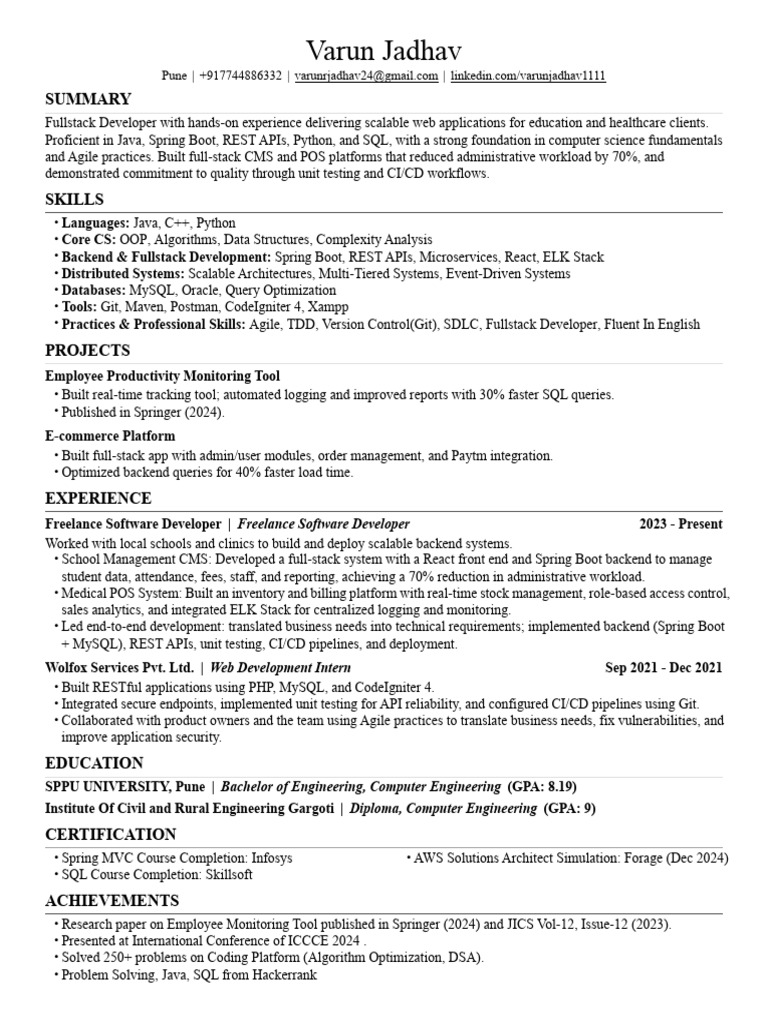 Varun Jadhav

Pune | +917744886332 | varunrjadhav24@gmail.com | linkedin.com/varunjadhav1111

SUMMARY

Fullstack Developer with hands-on experience delivering scalable web applications for education and healthcare clients. Proficient in Java, Spring Boot, REST APIs, Python, and SQL, with a strong foundation in computer science fundamentals and Agile practices. Built full-stack CMS and POS platforms that reduced administrative workload by 70%, and demonstrated commitment to quality through unit testing and CI/CD workflows.

SKILLS

• Languages: Java, C++, Python
• Core CS: OOP, Algorithms, Data Structures, Complexity Analysis
• Backend & Fullstack Development: Spring Boot, REST APIs, Microservices, React, ELK Stack
• Distributed Systems: Scalable Architectures, Multi-Tiered Systems, Event-Driven Systems
• Databases: MySQL, Oracle, Query Optimization
• Tools: Git, Maven, Postman, CodeIgniter 4, Xampp
• Practices & Professional Skills: Agile, TDD, Version Control(Git), SDLC, Fullstack Developer, Fluent In English

PROJECTS

Employee Productivity Monitoring Tool
• Built real-time tracking tool; automated logging and improved reports with 30% faster SQL queries.
• Published in Springer (2024).

E-commerce Platform
• Built full-stack app with admin/user modules, order management, and Paytm integration.
• Optimized backend queries for 40% faster load time.

EXPERIENCE

Freelance Software Developer | Freelance Software Developer 2023 - Present

Worked with local schools and clinics to build and deploy scalable backend systems.
• School Management CMS: Developed a full-stack system with a React front end and Spring Boot backend to manage student data, attendance, fees, staff, and reporting, achieving a 70% reduction in administrative workload.
• Medical POS System: Built an inventory and billing platform with real-time stock management, role-based access control, sales analytics, and integrated ELK Stack for centralized logging and monitoring.
• Led end-to-end development: translated business needs into technical requirements; implemented backend (Spring Boot + MySQL), REST APIs, unit testing, CI/CD pipelines, and deployment.

Wolfox Services Pvt. Ltd. | Web Development Intern Sep 2021 - Dec 2021
• Built RESTful applications using PHP, MySQL, and CodeIgniter 4.
• Integrated secure endpoints, implemented unit testing for API reliability, and configured CI/CD pipelines using Git.
• Collaborated with product owners and the team using Agile practices to translate business needs, fix vulnerabilities, and improve application security.

EDUCATION

SPPU UNIVERSITY, Pune | Bachelor of Engineering, Computer Engineering (GPA: 8.19)
Institute Of Civil and Rural Engineering Gargoti | Diploma, Computer Engineering (GPA: 9)

CERTIFICATION

• Spring MVC Course Completion: Infosys
• SQL Course Completion: Skillsoft
• AWS Solutions Architect Simulation: Forage (Dec 2024)

ACHIEVEMENTS

• Research paper on Employee Monitoring Tool published in Springer (2024) and JICS Vol-12, Issue-12 (2023).
• Presented at International Conference of ICCCE 2024 .
• Solved 250+ problems on Coding Platform (Algorithm Optimization, DSA).
• Problem Solving, Java, SQL from Hackerrank